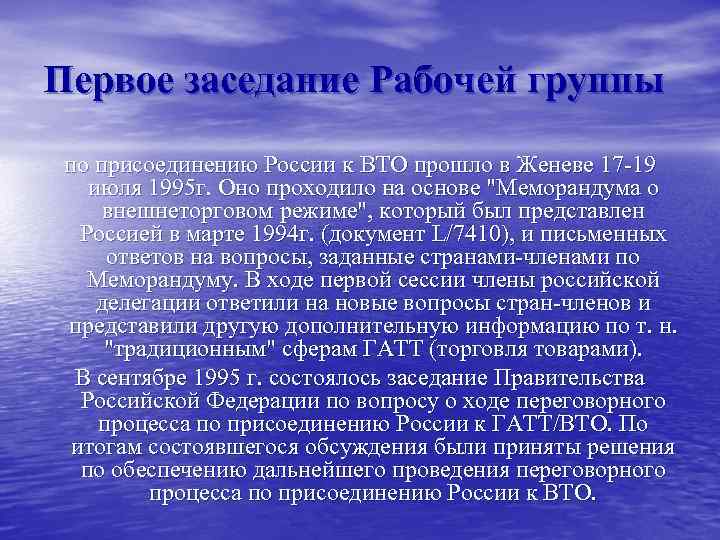 Первое заседание Рабочей группы

по присоединению России к ВТО прошло в Женеве 17-19 июля 1995г. Оно проходило на основе "Меморандума о внешнеторговом режиме", который был представлен Россией в марте 1994г. (документ L/7410), и письменных ответов на вопросы, заданные странами-членами по Меморандуму. В ходе первой сессии члены российской делегации ответили на новые вопросы стран-членов и представили другую дополнительную информацию по т. н. "традиционным" сферам ГАТТ (торговля товарами).

В сентябре 1995 г. состоялось заседание Правительства Российской Федерации по вопросу о ходе переговорного процесса по присоединению России к ГАТТ/ВТО. По итогам состоявшегося обсуждения были приняты решения по обеспечению дальнейшего проведения переговорного процесса по присоединению России к ВТО.